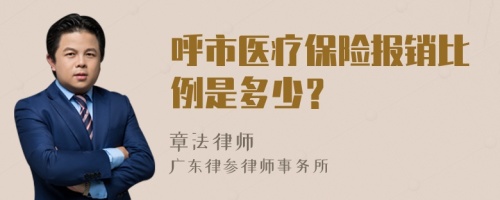 呼市医疗保险报销比例是多少？

章法律师
广东律参律师事务所